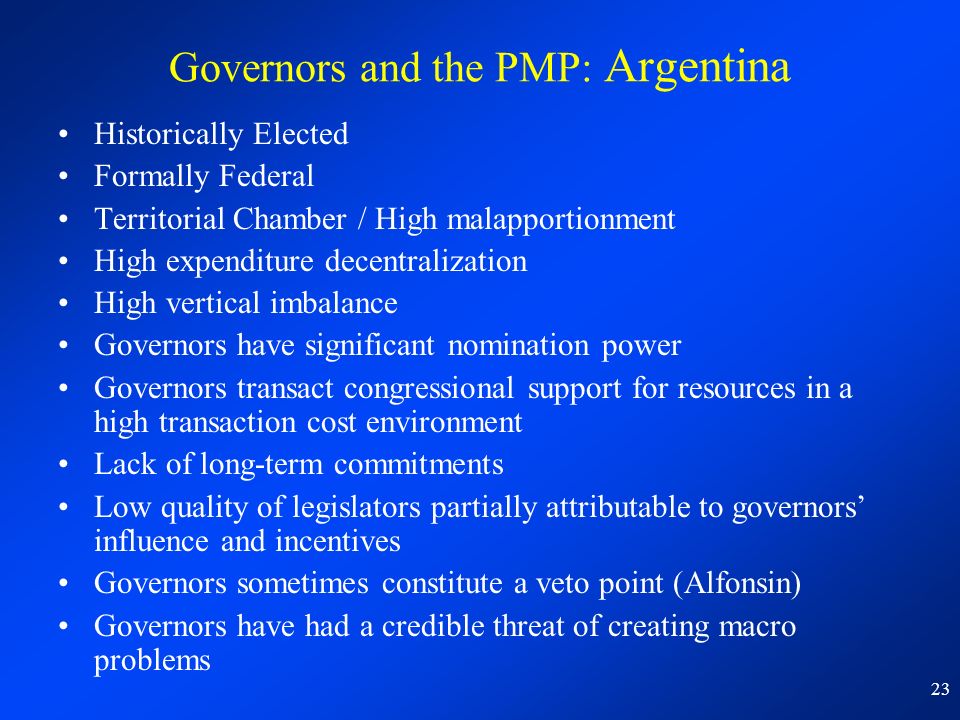 Governors and the PMP: Argentina

• Historically Elected
• Formally Federal
• Territorial Chamber / High malapportionment
• High expenditure decentralization
• High vertical imbalance
• Governors have significant nomination power
• Governors transact congressional support for resources in a high transaction cost environment
• Lack of long-term commitments
• Low quality of legislators partially attributable to governors' influence and incentives
• Governors sometimes constitute a veto point (Alfonsin)
• Governors have had a credible threat of creating macro problems

23